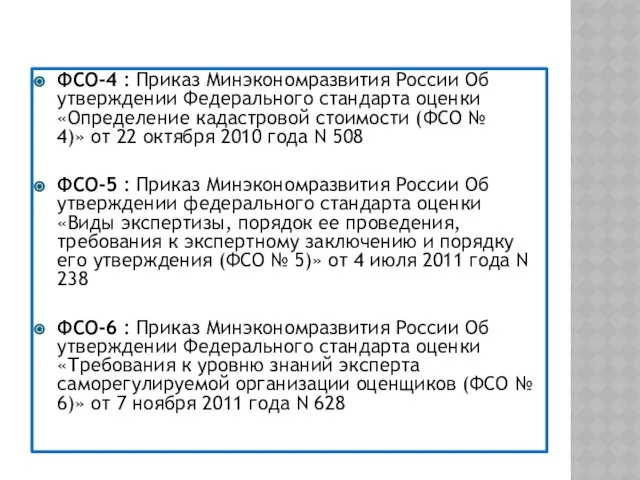 ФСО-4 : Приказ Минэкономразвития России Об утверждении Федерального стандарта оценки «Определение кадастровой стоимости (ФСО № 4)» от 22 октября 2010 года N 508

ФСО-5 : Приказ Минэкономразвития России Об утверждении федерального стандарта оценки «Виды экспертизы, порядок ее проведения, требования к экспертному заключению и порядку его утверждения (ФСО № 5)» от 4 июля 2011 года N 238

ФСО-6 : Приказ Минэкономразвития России Об утверждении Федерального стандарта оценки «Требования к уровню знаний эксперта саморегулируемой организации оценщиков (ФСО № 6)» от 7 ноября 2011 года N 628